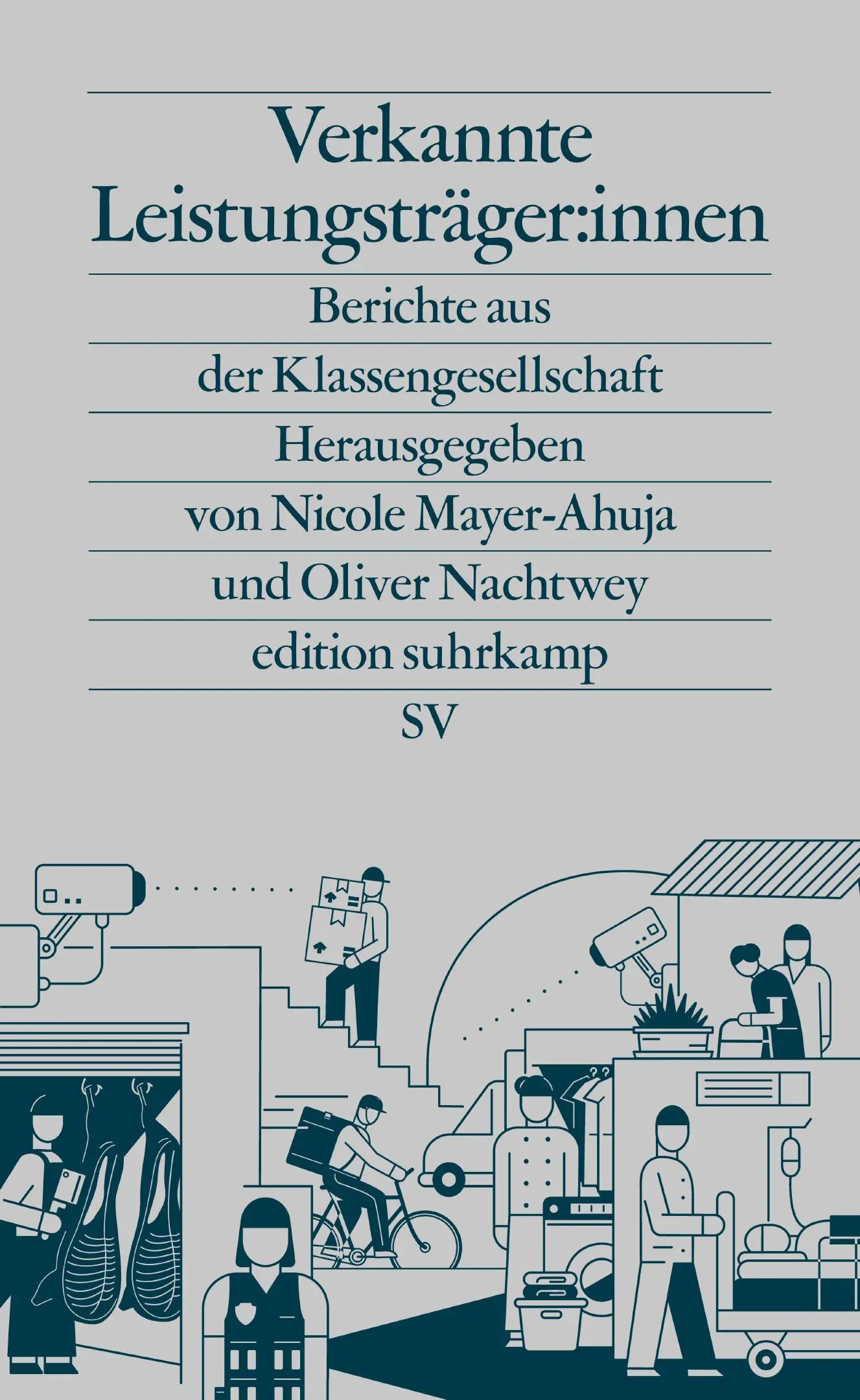 Verkannte Leistungsträger:innen

Berichte aus der Klassengesellschaft

Herausgegeben von Nicole Mayer-Ahuja und Oliver Nachtwey

edition suhrkamp

SV